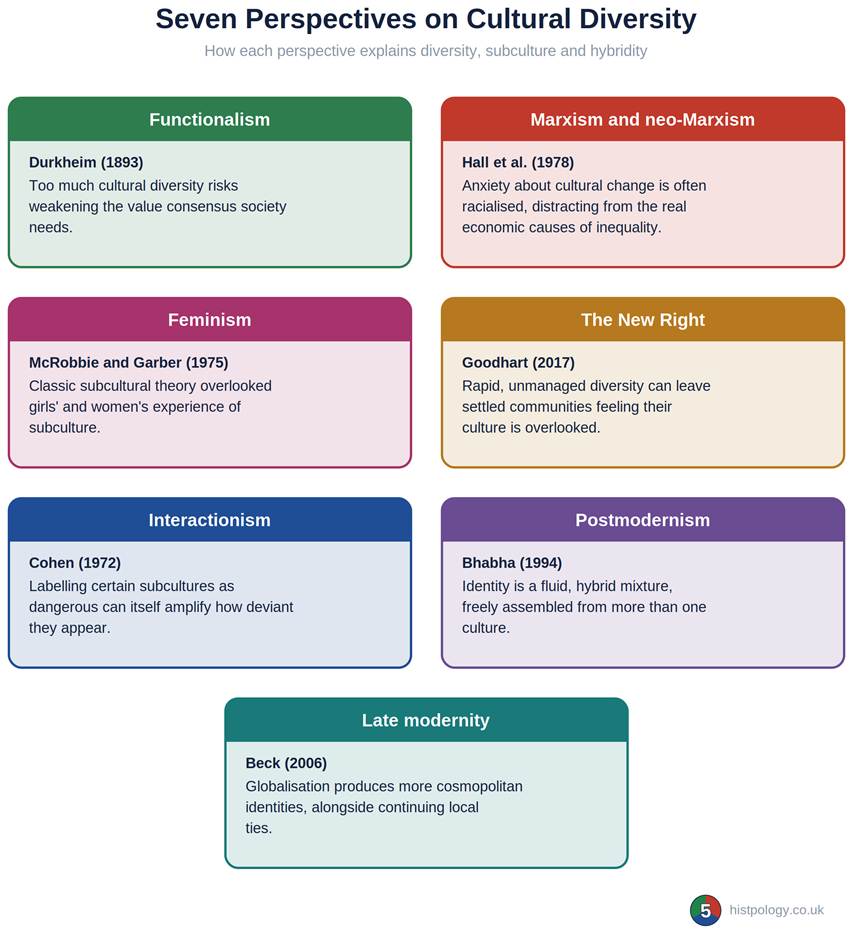 Seven Perspectives on Cultural Diversity

How each perspective explains diversity, subculture and hybridity

Functionalism

Durkheim (1893)
Too much cultural diversity risks weakening the value consensus society needs.

Marxism and neo-Marxism

Hall et al. (1978)
Anxiety about cultural change is often racialised, distracting from the real economic causes of inequality.

Feminism

McRobbie and Garber (1975)
Classic subcultural theory overlooked girls' and women's experience of subculture.

The New Right

Goodhart (2017)
Rapid, unmanaged diversity can leave settled communities feeling their culture is overlooked.

Interactionism

Cohen (1972)
Labelling certain subcultures as dangerous can itself amplify how deviant they appear.

Postmodernism

Bhabha (1994)
Identity is a fluid, hybrid mixture, freely assembled from more than one culture.

Late modernity

Beck (2006)
Globalisation produces more cosmopolitan identities, alongside continuing local ties.

5 histpology.co.uk